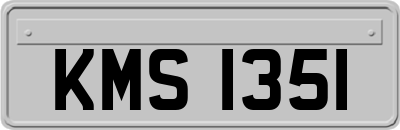 KMS 1351